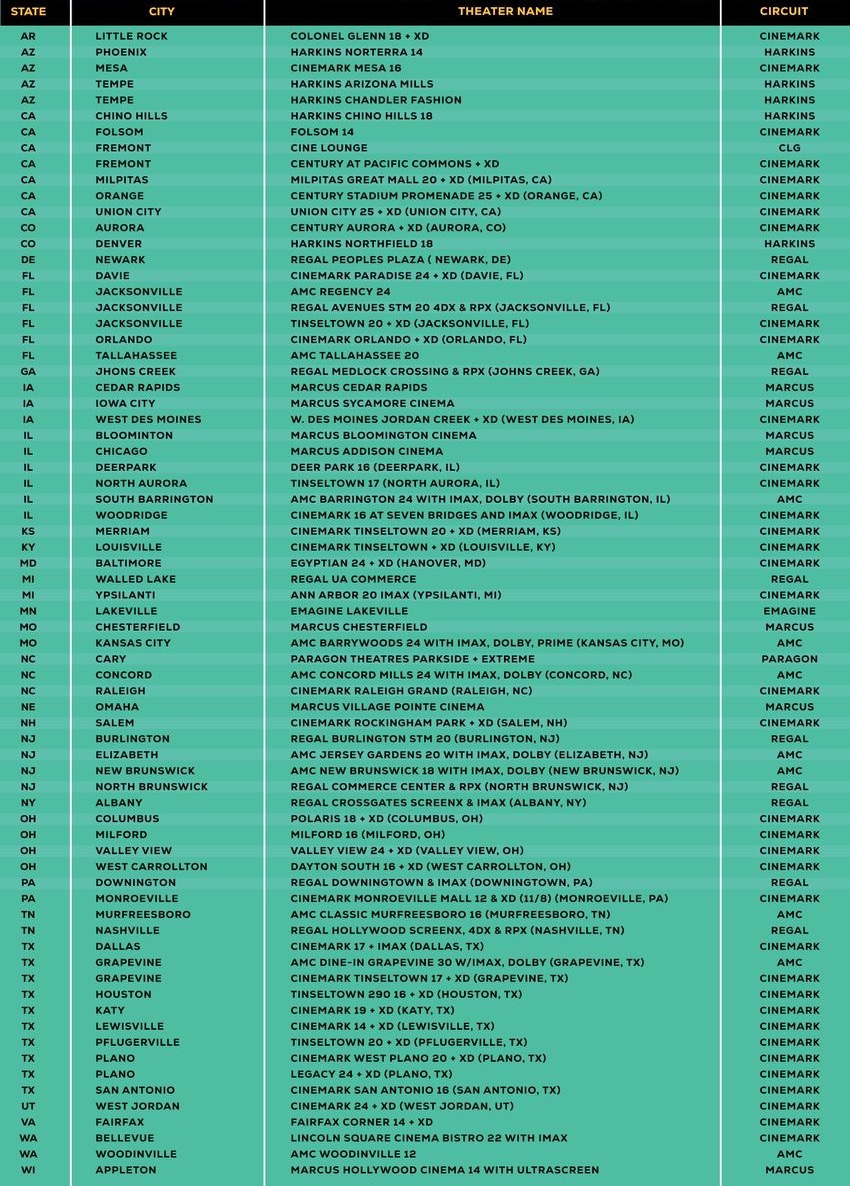 | STATE | CITY | THEATER NAME | CIRCUIT |
|---|---|---|---|
| AR | LITTLE ROCK | COLONEL GLENN 18 + XD | CINEMARK |
| AZ | PHOENIX | HARKINS NORTERRA 14 | HARKINS |
| AZ | MESA | CINEMARK MESA 16 | CINEMARK |
| AZ | TEMPE | HARKINS ARIZONA MILLS | HARKINS |
| AZ | TEMPE | HARKINS CHANDLER FASHION | HARKINS |
| CA | CHINO HILLS | HARKINS CHINO HILLS 18 | HARKINS |
| CA | FOLSOM | FOLSOM 14 | CINEMARK |
| CA | FREMONT | CINE LOUNGE | CLG |
| CA | FREMONT | CENTURY AT PACIFIC COMMONS + XD | CINEMARK |
| CA | MILPITAS | MILPITAS GREAT MALL 20 + XD (MILPITAS, CA) | CINEMARK |
| CA | ORANGE | CENTURY STADIUM PROMENADE 25 + XD (ORANGE, CA) | CINEMARK |
| CA | UNION CITY | UNION CITY 25 + XD (UNION CITY, CA) | CINEMARK |
| CO | AURORA | CENTURY AURORA + XD (AURORA, CO) | CINEMARK |
| CO | DENVER | HARKINS NORTHFIELD 18 | HARKINS |
| DE | NEWARK | REGAL PEOPLES PLAZA ( NEWARK, DE) | REGAL |
| FL | DAVIE | CINEMARK PARADISE 24 + XD (DAVIE, FL) | CINEMARK |
| FL | JACKSONVILLE | AMC REGENCY 24 | AMC |
| FL | JACKSONVILLE | REGAL AVENUES STM 20 4DX & RPX (JACKSONVILLE, FL) | REGAL |
| FL | JACKSONVILLE | TINSELTOWN 20 + XD (JACKSONVILLE, FL) | CINEMARK |
| FL | ORLANDO | CINEMARK ORLANDO + XD (ORLANDO, FL) | CINEMARK |
| FL | TALLAHASSEE | AMC TALLAHASSEE 20 | AMC |
| GA | JHONS CREEK | REGAL MEDLOCK CROSSING & RPX (JOHNS CREEK, GA) | REGAL |
| IA | CEDAR RAPIDS | MARCUS CEDAR RAPIDS | MARCUS |
| IA | IOWA CITY | MARCUS SYCAMORE CINEMA | MARCUS |
| IA | WEST DES MOINES | W. DES MOINES JORDAN CREEK + XD (WEST DES MOINES, IA) | CINEMARK |
| IL | BLOOMINTON | MARCUS BLOOMINGTON CINEMA | MARCUS |
| IL | CHICAGO | MARCUS ADDISON CINEMA | MARCUS |
| IL | DEERPARK | DEER PARK 16 (DEERPARK, IL) | CINEMARK |
| IL | NORTH AURORA | TINSELTOWN 17 (NORTH AURORA, IL) | CINEMARK |
| IL | SOUTH BARRINGTON | AMC BARRINGTON 24 WITH IMAX, DOLBY (SOUTH BARRINGTON, IL) | AMC |
| IL | WOODRIDGE | CINEMARK 16 AT SEVEN BRIDGES AND IMAX (WOODRIDGE, IL) | CINEMARK |
| KS | MERRIAM | CINEMARK TINSELTOWN 20 + XD (MERRIAM, KS) | CINEMARK |
| KY | LOUISVILLE | CINEMARK TINSELTOWN + XD (LOUISVILLE, KY) | CINEMARK |
| MD | BALTIMORE | EGYPTIAN 24 + XD (HANOVER, MD) | CINEMARK |
| MI | WALLED LAKE | REGAL UA COMMERCE | REGAL |
| MI | YPSILANTI | ANN ARBOR 20 IMAX (YPSILANTI, MI) | CINEMARK |
| MN | LAKEVILLE | EMAGINE LAKEVILLE | EMAGINE |
| MO | CHESTERFIELD | MARCUS CHESTERFIELD | MARCUS |
| MO | KANSAS CITY | AMC BARRYWOODS 24 WITH IMAX, DOLBY, PRIME (KANSAS CITY, MO) | AMC |
| NC | CARY | PARAGON THEATRES PARKSIDE + EXTREME | PARAGON |
| NC | CONCORD | AMC CONCORD MILLS 24 WITH IMAX, DOLBY (CONCORD, NC) | AMC |
| NC | RALEIGH | CINEMARK RALEIGH GRAND (RALEIGH, NC) | CINEMARK |
| NE | OMAHA | MARCUS VILLAGE POINTE CINEMA | MARCUS |
| NH | SALEM | CINEMARK ROCKINGHAM PARK + XD (SALEM, NH) | CINEMARK |
| NJ | BURLINGTON | REGAL BURLINGTON STM 20 (BURLINGTON, NJ) | REGAL |
| NJ | ELIZABETH | AMC JERSEY GARDENS 20 WITH IMAX, DOLBY (ELIZABETH, NJ) | AMC |
| NJ | NEW BRUNSWICK | AMC NEW BRUNSWICK 18 WITH IMAX, DOLBY (NEW BRUNSWICK, NJ) | AMC |
| NJ | NORTH BRUNSWICK | REGAL COMMERCE CENTER & RPX (NORTH BRUNSWICK, NJ) | REGAL |
| NY | ALBANY | REGAL CROSSGATES SCREENX & IMAX (ALBANY, NY) | REGAL |
| OH | COLUMBUS | POLARIS 18 + XD (COLUMBUS, OH) | CINEMARK |
| OH | MILFORD | MILFORD 16 (MILFORD, OH) | CINEMARK |
| OH | VALLEY VIEW | VALLEY VIEW 24 + XD (VALLEY VIEW, OH) | CINEMARK |
| OH | WEST CARROLLTON | DAYTON SOUTH 16 + XD (WEST CARROLLTON, OH) | CINEMARK |
| PA | DOWNINGTON | REGAL DOWNINGTOWN & IMAX (DOWNINGTOWN, PA) | REGAL |
| PA | MONROEVILLE | CINEMARK MONROEVILLE MALL 12 & XD (11/8) (MONROEVILLE, PA) | CINEMARK |
| TN | MURFREESBORO | AMC CLASSIC MURFREESBORO 16 (MURFREESBORO, TN) | AMC |
| TN | NASHVILLE | REGAL HOLLYWOOD SCREENX, 4DX & RPX (NASHVILLE, TN) | REGAL |
| TX | DALLAS | CINEMARK 17 + IMAX (DALLAS, TX) | CINEMARK |
| TX | GRAPEVINE | AMC DINE-IN GRAPEVINE 30 W/IMAX, DOLBY (GRAPEVINE, TX) | AMC |
| TX | GRAPEVINE | CINEMARK TINSELTOWN 17 + XD (GRAPEVINE, TX) | CINEMARK |
| TX | HOUSTON | TINSELTOWN 290 16 + XD (HOUSTON, TX) | CINEMARK |
| TX | KATY | CINEMARK 19 + XD (KATY, TX) | CINEMARK |
| TX | LEWISVILLE | CINEMARK 14 + XD (LEWISVILLE, TX) | CINEMARK |
| TX | PFLUGERVILLE | TINSELTOWN 20 + XD (PFLUGERVILLE, TX) | CINEMARK |
| TX | PLANO | CINEMARK WEST PLANO 20 + XD (PLANO, TX) | CINEMARK |
| TX | PLANO | LEGACY 24 + XD (PLANO, TX) | CINEMARK |
| TX | SAN ANTONIO | CINEMARK SAN ANTONIO 16 (SAN ANTONIO, TX) | CINEMARK |
| UT | WEST JORDAN | CINEMARK 24 + XD (WEST JORDAN, UT) | CINEMARK |
| VA | FAIRFAX | FAIRFAX CORNER 14 + XD | CINEMARK |
| WA | BELLEVUE | LINCOLN SQUARE CINEMA BISTRO 22 WITH IMAX | CINEMARK |
| WA | WOODINVILLE | AMC WOODINVILLE 12 | AMC |
| WI | APPLETON | MARCUS HOLLYWOOD CINEMA 14 WITH ULTRASCREEN | MARCUS |